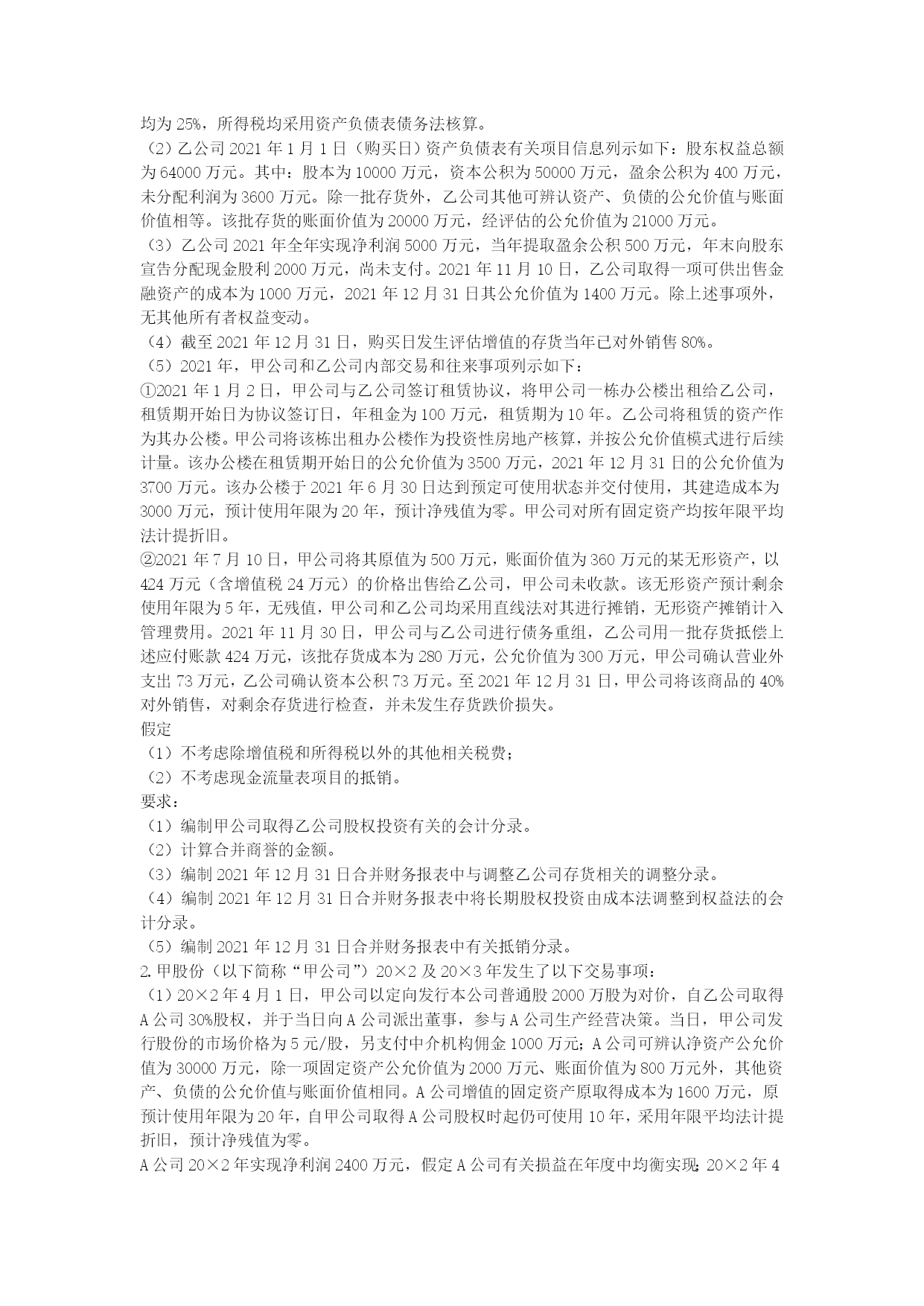 均为 25%，所得税均采用资产负债表债务法核算。
（2）乙公司 2021 年 1 月 1 日（购买日）资产负债表有关项目信息列示如下：股东权益总额为 64000 万元。其中：股本为 10000 万元，资本公积为 50000 万元，盈余公积为 400 万元，未分配利润为 3600 万元。除一批存货外，乙公司其他可辨认资产、负债的公允价值与账面价值相等。该批存货的账面价值为 20000 万元，经评估的公允价值为 21000 万元。
（3）乙公司 2021 年全年实现净利润 5000 万元，当年提取盈余公积 500 万元，年末向股东宣告分配现金股利 2000 万元，尚未支付。2021 年 11 月 10 日，乙公司取得一项可供出售金融资产的成本为 1000 万元，2021 年 12 月 31 日其公允价值为 1400 万元。除上述事项外，无其他所有者权益变动。
（4）截至 2021 年 12 月 31 日，购买日发生评估增值的存货当年已对外销售 80%。
（5）2021 年，甲公司和乙公司内部交易和往来事项列示如下：
①2021 年 1 月 2 日，甲公司与乙公司签订租赁协议，将甲公司一栋办公楼出租给乙公司，租赁期开始日为协议签订日，年租金为 100 万元，租赁期为 10 年。乙公司将租赁的资产作为其办公楼。甲公司将该栋出租办公楼作为投资性房地产核算，并按公允价值模式进行后续计量。该办公楼在租赁期开始日的公允价值为 3500 万元，2021 年 12 月 31 日的公允价值为 3700 万元。该办公楼于 2021 年 6 月 30 日达到预定可使用状态并交付使用，其建造成本为 3000 万元，预计使用年限为 20 年，预计净残值为零。甲公司对所有固定资产均按年限平均法计提折旧。
②2021 年 7 月 10 日，甲公司将其原值为 500 万元，账面价值为 360 万元的某无形资产，以 424 万元（含增值税 24 万元）的价格出售给乙公司，甲公司未收款。该无形资产预计剩余使用年限为 5 年，无残值，甲公司和乙公司均采用直线法对其进行摊销，无形资产摊销计入管理费用。2021 年 11 月 30 日，甲公司与乙公司进行债务重组，乙公司用一批存货抵偿上述应付账款 424 万元，该批存货成本为 280 万元，公允价值为 300 万元，甲公司确认营业外支出 73 万元，乙公司确认资本公积 73 万元。至 2021 年 12 月 31 日，甲公司将该商品的 40%对外销售，对剩余存货进行检查，并未发生存货跌价损失。
假定
（1）不考虑除增值税和所得税以外的其他相关税费；
（2）不考虑现金流量表项目的抵销。
要求：
（1）编制甲公司取得乙公司股权投资有关的会计分录。
（2）计算合并商誉的金额。
（3）编制 2021 年 12 月 31 日合并财务报表中与调整乙公司存货相关的调整分录。
（4）编制 2021 年 12 月 31 日合并财务报表中将长期股权投资由成本法调整到权益法的会计分录。
（5）编制 2021 年 12 月 31 日合并财务报表中有关抵销分录。
2.甲股份（以下简称“甲公司”）20×2 及 20×3 年发生了以下交易事项：
（1）20×2 年 4 月 1 日，甲公司以定向发行本公司普通股 2000 万股为对价，自乙公司取得 A 公司 30%股权，并于当日向 A 公司派出董事，参与 A 公司生产经营决策。当日，甲公司发行股份的市场价格为 5 元/股，另支付中介机构佣金 1000 万元；A 公司可辨认净资产公允价值为 30000 万元，除一项固定资产公允价值为 2000 万元、账面价值为 800 万元外，其他资产、负债的公允价值与账面价值相同。A 公司增值的固定资产原取得成本为 1600 万元，原预计使用年限为 20 年，自甲公司取得 A 公司股权时起仍可使用 10 年，采用年限平均法计提折旧，预计净残值为零。
A 公司 20×2 年实现净利润 2400 万元，假定 A 公司有关损益在年度中均衡实现；20×2 年 4